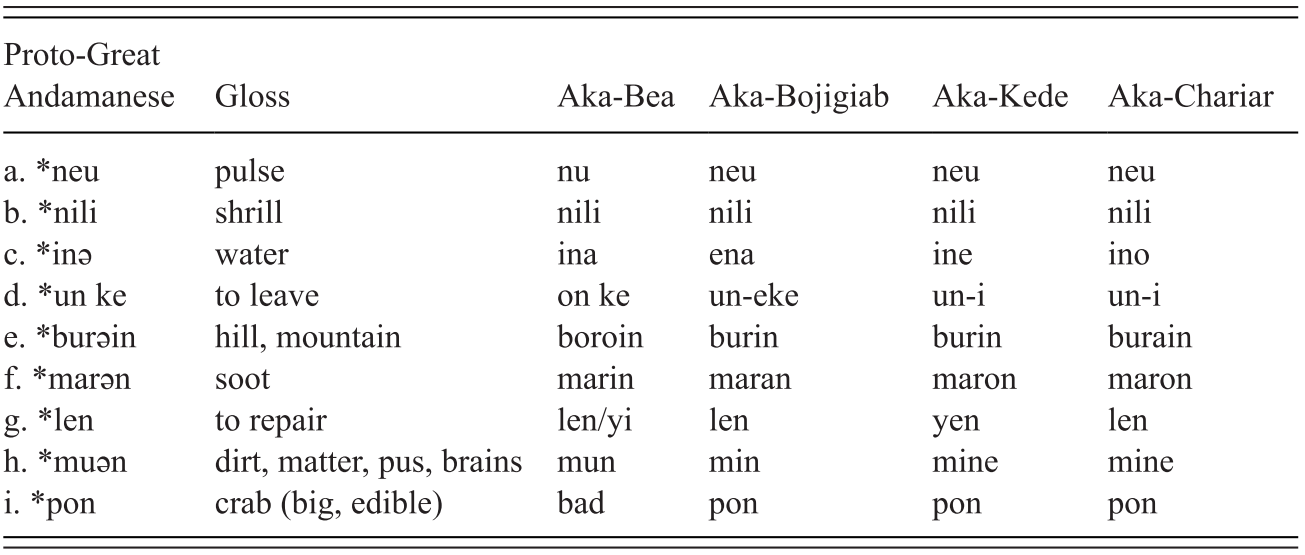 | Proto-Great Andamanese | Gloss | Aka-Bea | Aka-Bojigiab | Aka-Kede | Aka-Chariar |
|---|---|---|---|---|---|
| a. *neu | pulse | nu | neu | neu | neu |
| b. *nili | shrill | nili | nili | nili | nili |
| c. *inə | water | ina | ena | ine | ino |
| d. *un ke | to leave | on ke | un-eke | un-i | un-i |
| e. *burəin | hill, mountain | boroin | burin | burin | burain |
| f. *marən | soot | marin | maran | maron | maron |
| g. *len | to repair | len/yi | len | yen | len |
| h. *muən | dirt, matter, pus, brains | mun | min | mine | mine |
| i. *pon | crab (big, edible) | bad | pon | pon | pon |